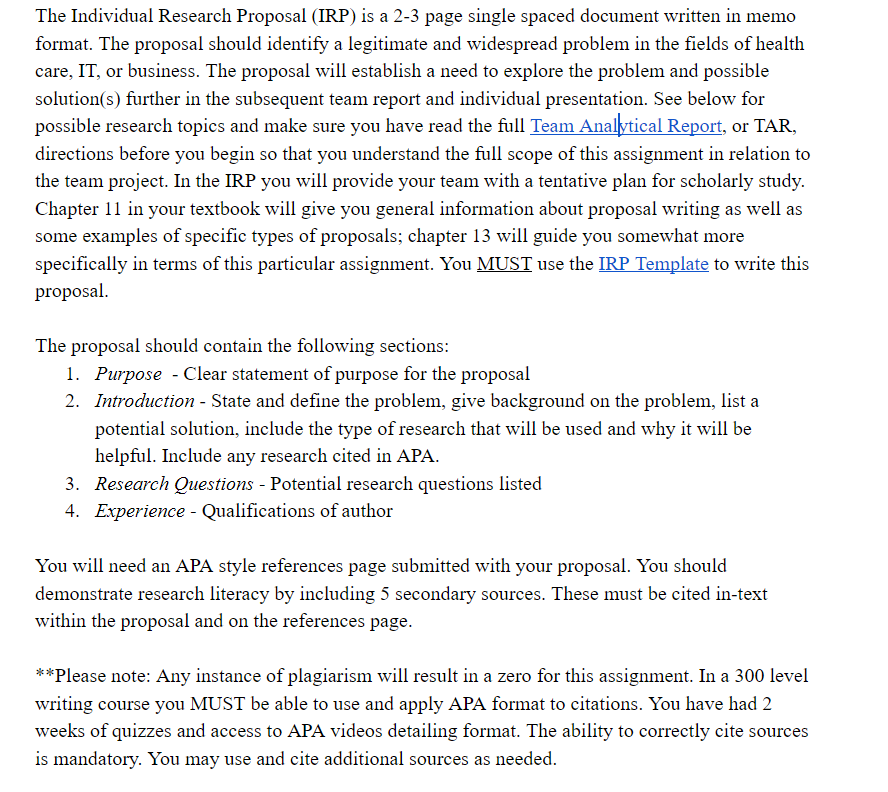 The Individual Research Proposal (IRP) is a 2-3 page single spaced document written in memo format. The proposal should identify a legitimate and widespread problem in the fields of health care, IT, or business. The proposal will establish a need to explore the problem and possible solution(s) further in the subsequent team report and individual presentation. See below for possible research topics and make sure you have read the full Team Analytical Report, or TAR, directions before you begin so that you understand the full scope of this assignment in relation to the team project. In the IRP you will provide your team with a tentative plan for scholarly study. Chapter 11 in your textbook will give you general information about proposal writing as well as some examples of specific types of proposals; chapter 13 will guide you somewhat more specifically in terms of this particular assignment. You MUST use the IRP Template to write this proposal.

The proposal should contain the following sections:
1. Purpose - Clear statement of purpose for the proposal
2. Introduction - State and define the problem, give background on the problem, list a potential solution, include the type of research that will be used and why it will be helpful. Include any research cited in APA.
3. Research Questions - Potential research questions listed
4. Experience - Qualifications of author

You will need an APA style references page submitted with your proposal. You should demonstrate research literacy by including 5 secondary sources. These must be cited in-text within the proposal and on the references page.

**Please note: Any instance of plagiarism will result in a zero for this assignment. In a 300 level writing course you MUST be able to use and apply APA format to citations. You have had 2 weeks of quizzes and access to APA videos detailing format. The ability to correctly cite sources is mandatory. You may use and cite additional sources as needed.